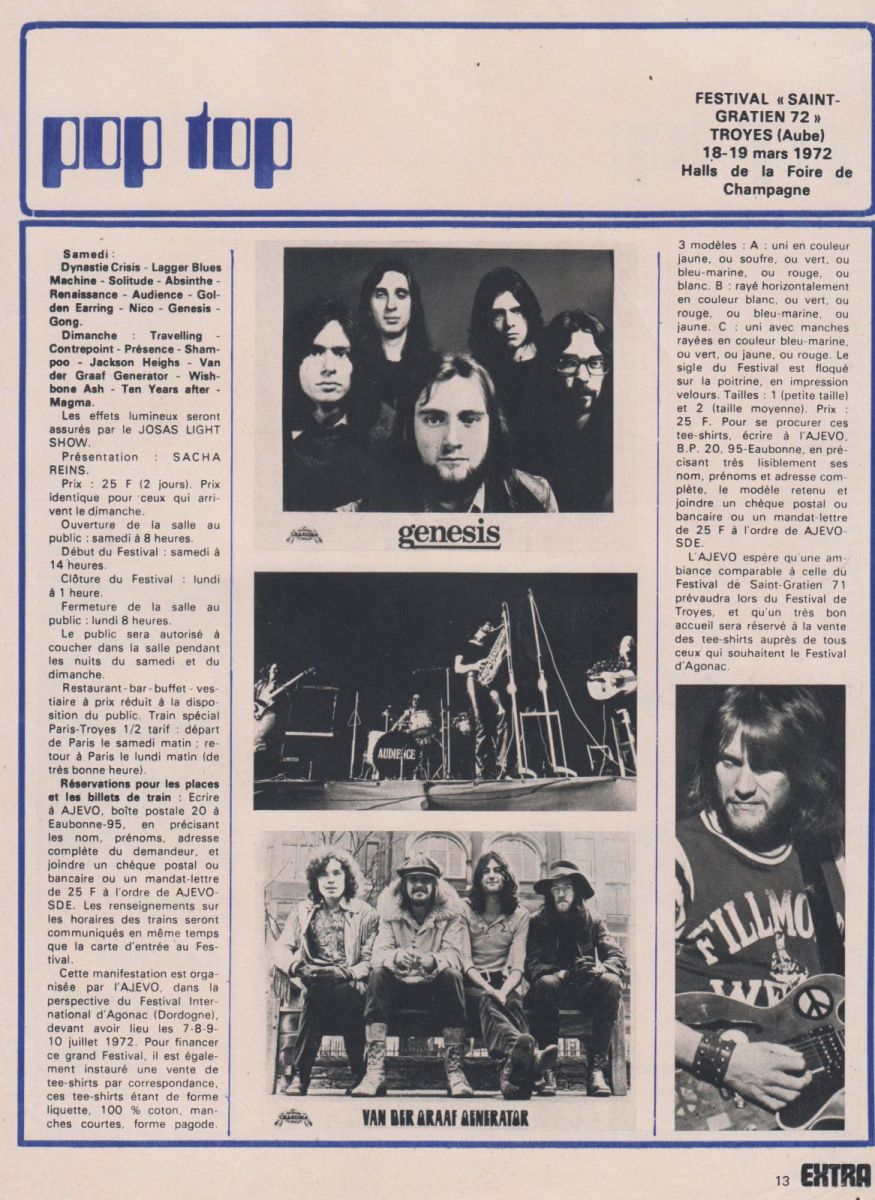 pop top

FESTIVAL « SAINT-GRATIEN 72 »
TROYES (Aube)
18-19 mars 1972
Halls de la Foire de Champagne

Samedi :
Dynastie Crisis - Lagger Blues Machine - Solitude - Absinthe - Renaissance - Audience - Golden Earring - Nico - Genesis - Gong.

Dimanche : Travelling - Contrepoint - Présence - Shampoo - Jackson Heighs - Van der Graaf Generator - Wishbone Ash - Ten Years after - Magma.

Les effets lumineux seront assurés par le JOSAS LIGHT SHOW.

Présentation : SACHA REINS.

Prix : 25 F (2 jours). Prix identique pour ceux qui arrivent le dimanche.

Ouverture de la salle au public : samedi à 8 heures.

Début du Festival : samedi à 14 heures.

Clôture du Festival : lundi à 1 heure.

Fermeture de la salle au public : lundi 8 heures.

Le public sera autorisé à coucher dans la salle pendant les nuits du samedi et du dimanche.

Restaurant - bar - buffet - vestiaire à prix réduit à la disposition du public. Train spécial Paris-Troyes 1/2 tarif : départ de Paris le samedi matin ; retour à Paris le lundi matin (de très bonne heure).

Réservations pour les places et les billets de train : Ecrire à AJEVO, boîte postale 20 à Eaubonne-95, en précisant les nom, prénoms, adresse complète du demandeur, et joindre un chèque postal ou bancaire ou un mandat-lettre de 25 F à l'ordre de AJEVO-SDE. Les renseignements sur les horaires des trains seront communiqués en même temps que la carte d'entrée au Festival.

Cette manifestation est organisée par l'AJEVO, dans la perspective du Festival International d'Agonac (Dordogne), devant avoir lieu les 7-8-9-10 juillet 1972. Pour financer ce grand Festival, il est également instauré une vente de tee-shirts par correspondance, ces tee-shirts étant de forme liquette, 100 % coton, manches courtes, forme pagode.

genesis

AUDIENCE

VAN DER GRAAF GENERATOR

3 modèles : A : uni en couleur jaune, ou soufre, ou vert, ou bleu-marine, ou rouge, ou blanc. B : rayé horizontalement en couleur blanc, ou vert, ou rouge, ou bleu-marine, ou jaune. C : uni avec manches rayées en couleur bleu-marine, ou vert, ou jaune, ou rouge. Le sigle du Festival est floqué sur la poitrine, en impression velours. Tailles : 1 (petite taille) et 2 (taille moyenne). Prix : 25 F. Pour se procurer ces tee-shirts, écrire à l'AJEVO, B.P. 20, 95-Eaubonne, en précisant très lisiblement ses nom, prénoms et adresse complète, le modèle retenu et joindre un chèque postal ou bancaire ou un mandat-lettre de 25 F à l'ordre de AJEVO-SDE.

L'AJEVO espère qu'une ambiance comparable à celle du Festival de Saint-Gratien 71 prévaudra lors du Festival de Troyes, et qu'un très bon accueil sera réservé à la vente des tee-shirts auprès de tous ceux qui souhaitent le Festival d'Agonac.

FILLMO
WE

13 EXTRA